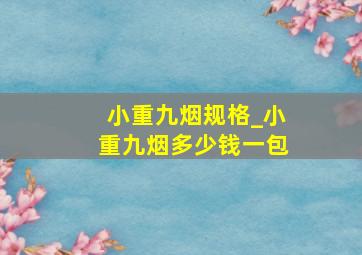 小重九烟规格_小重九烟多少钱一包